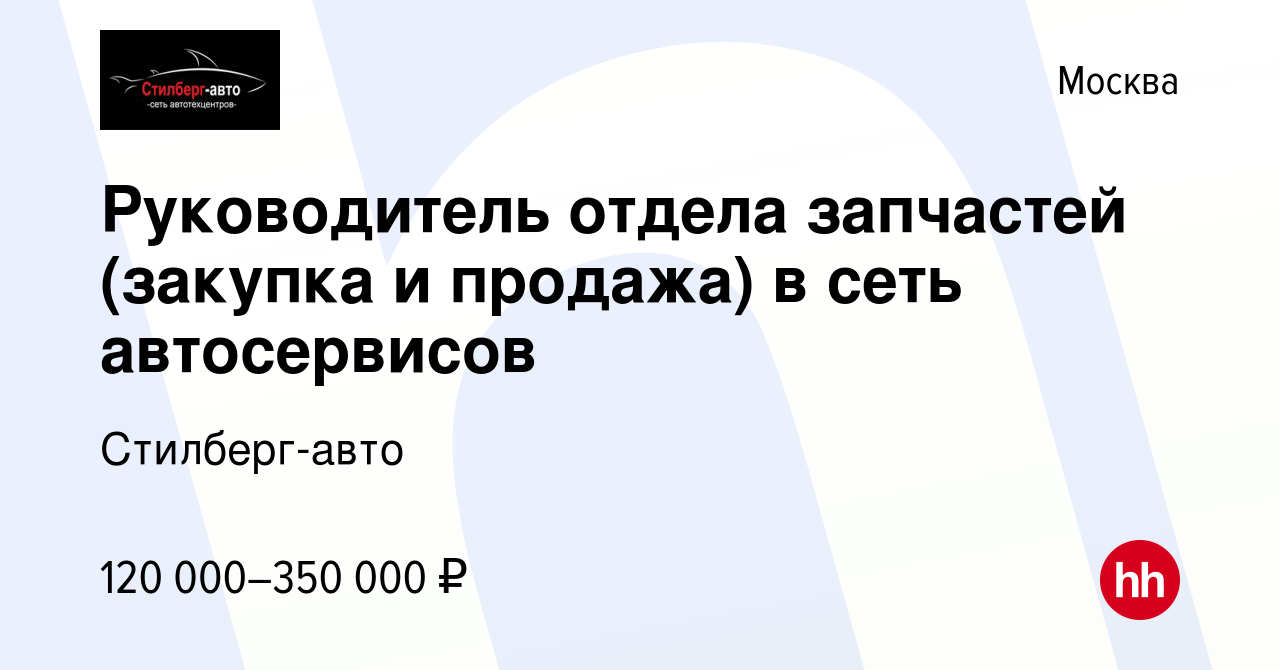 Стилберг-авто
-сеть автотехцентров-

Москва

Руководитель отдела запчастей (закупка и продажа) в сеть автосервисов

Стилберг-авто

120 000–350 000 ₽

hh